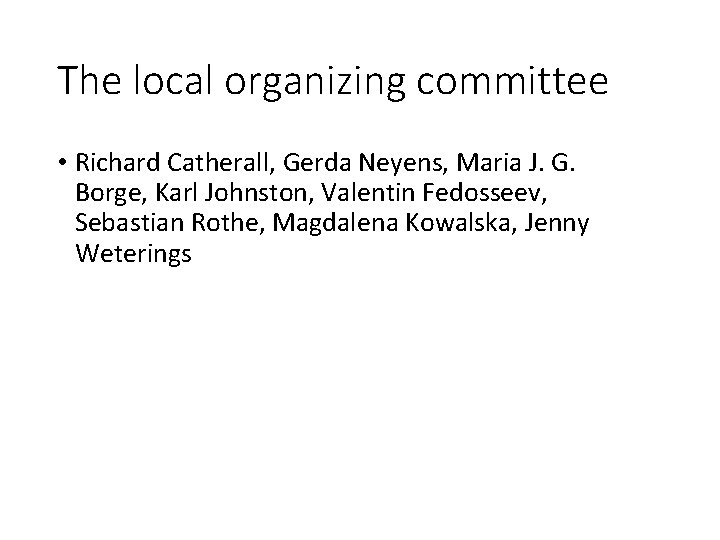 The local organizing committee

• Richard Catherall, Gerda Neyens, Maria J. G. Borge, Karl Johnston, Valentin Fedosseev, Sebastian Rothe, Magdalena Kowalska, Jenny Weterings